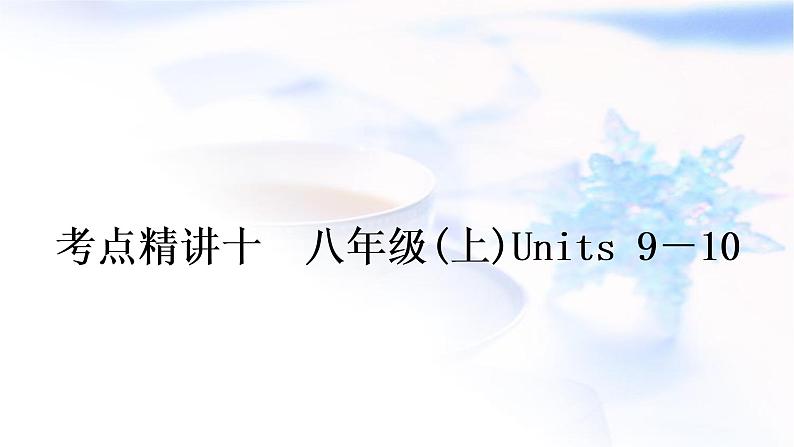 考点精讲十　八年级(上)Units 9－10